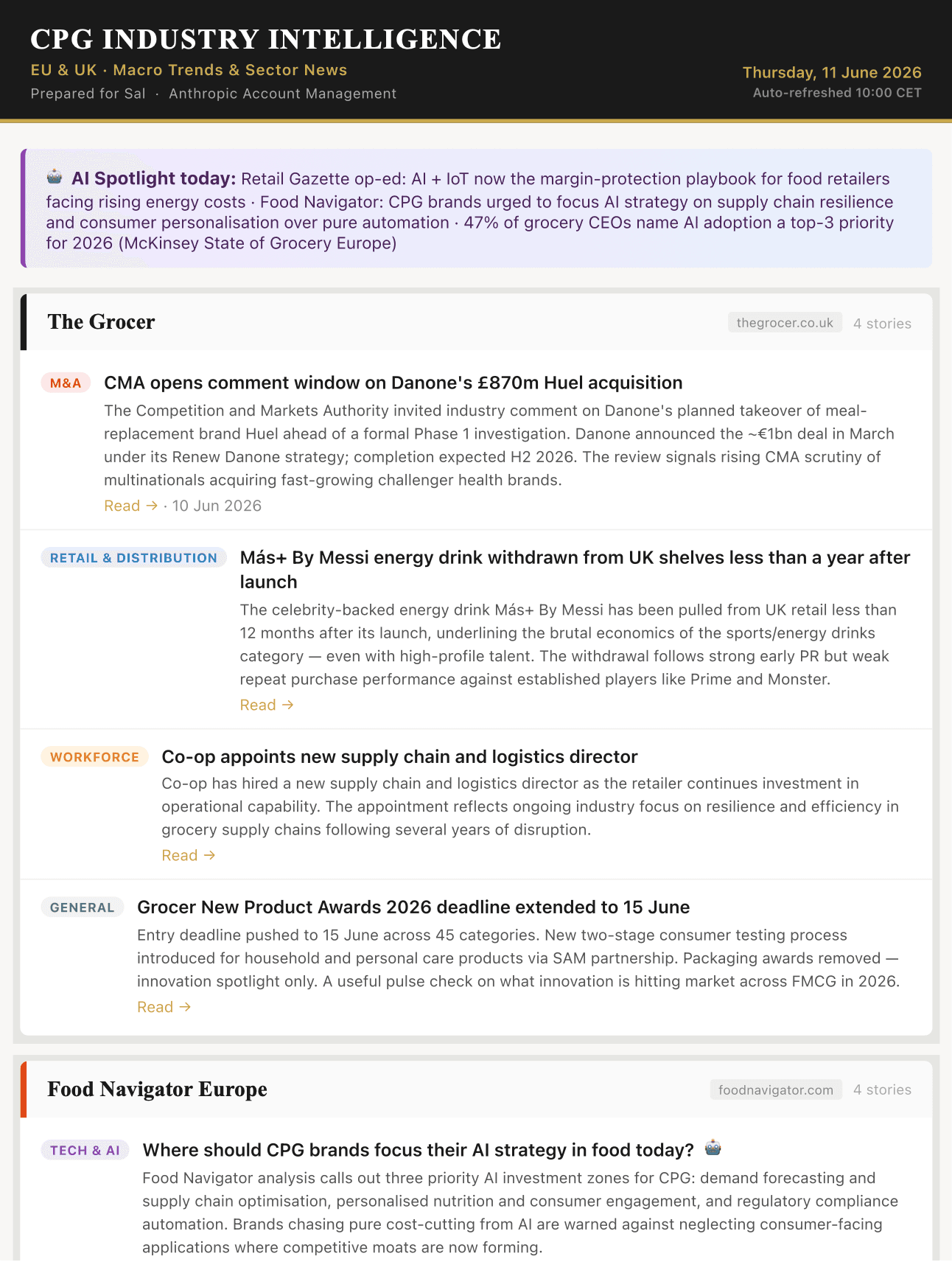 CPG INDUSTRY INTELLIGENCE
EU & UK · Macro Trends & Sector News
Prepared for Sal · Anthropic Account Management

Thursday, 11 June 2026
Auto-refreshed 10:00 CET

AI Spotlight today: Retail Gazette op-ed: AI + IoT now the margin-protection playbook for food retailers facing rising energy costs · Food Navigator: CPG brands urged to focus AI strategy on supply chain resilience and consumer personalisation over pure automation · 47% of grocery CEOs name AI adoption a top-3 priority for 2026 (McKinsey State of Grocery Europe)

The Grocer
thegrocer.co.uk 4 stories

M&A
CMA opens comment window on Danone's £870m Huel acquisition
The Competition and Markets Authority invited industry comment on Danone's planned takeover of meal-replacement brand Huel ahead of a formal Phase 1 investigation. Danone announced the ~€1bn deal in March under its Renew Danone strategy; completion expected H2 2026. The review signals rising CMA scrutiny of multinationals acquiring fast-growing challenger health brands.
Read → · 10 Jun 2026

RETAIL & DISTRIBUTION
Más+ By Messi energy drink withdrawn from UK shelves less than a year after launch
The celebrity-backed energy drink Más+ By Messi has been pulled from UK retail less than 12 months after its launch, underlining the brutal economics of the sports/energy drinks category — even with high-profile talent. The withdrawal follows strong early PR but weak repeat purchase performance against established players like Prime and Monster.
Read →

WORKFORCE
Co-op appoints new supply chain and logistics director
Co-op has hired a new supply chain and logistics director as the retailer continues investment in operational capability. The appointment reflects ongoing industry focus on resilience and efficiency in grocery supply chains following several years of disruption.
Read →

GENERAL
Grocer New Product Awards 2026 deadline extended to 15 June
Entry deadline pushed to 15 June across 45 categories. New two-stage consumer testing process introduced for household and personal care products via SAM partnership. Packaging awards removed — innovation spotlight only. A useful pulse check on what innovation is hitting market across FMCG in 2026.
Read →

Food Navigator Europe
foodnavigator.com 4 stories

TECH & AI
Where should CPG brands focus their AI strategy in food today?
Food Navigator analysis calls out three priority AI investment zones for CPG: demand forecasting and supply chain optimisation, personalised nutrition and consumer engagement, and regulatory compliance automation. Brands chasing pure cost-cutting from AI are warned against neglecting consumer-facing applications where competitive moats are now forming.